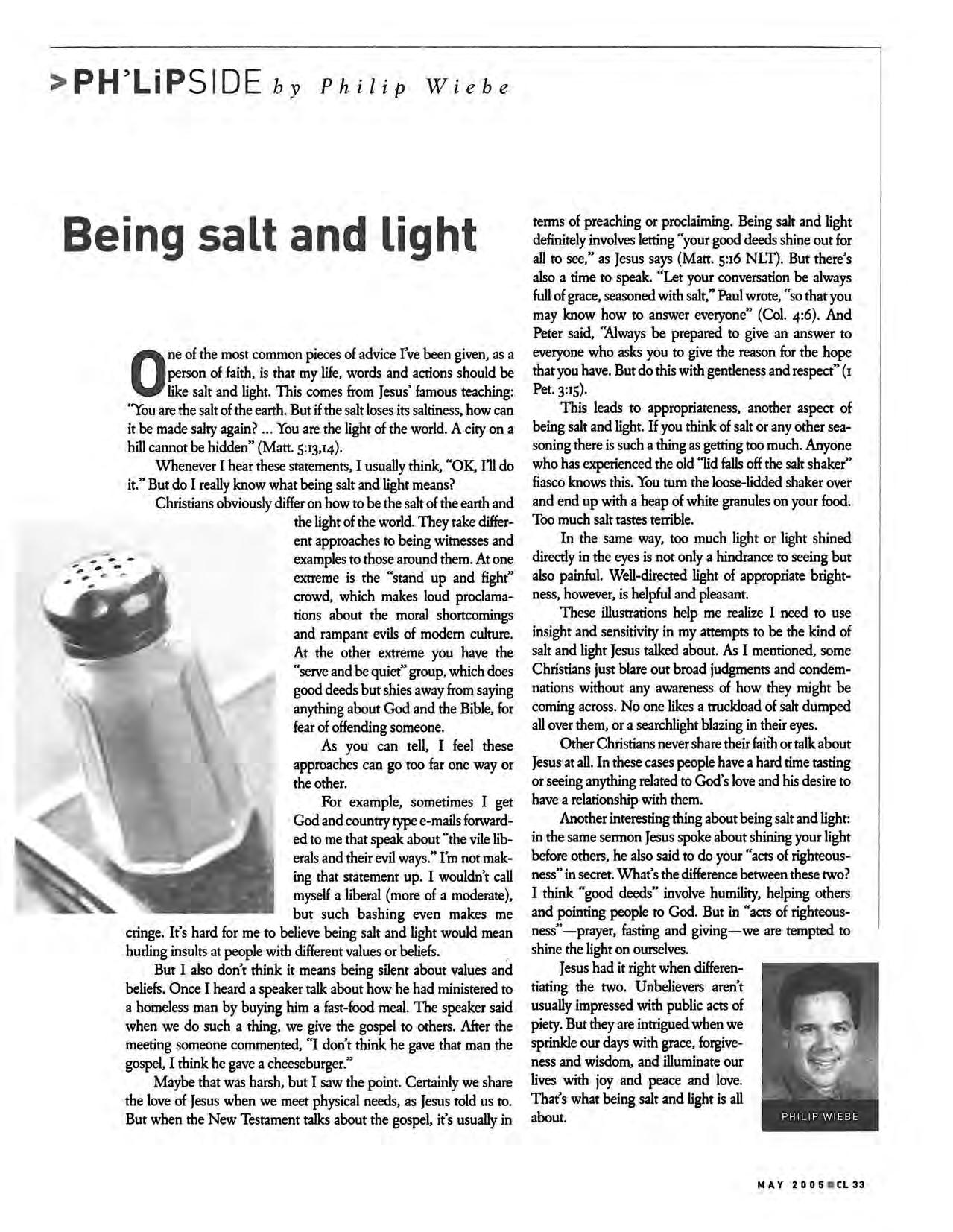 >PH'LiPSIDE by Philip Wiebe

Being salt and light

One of the most common pieces of advice I've been given, as a person of faith, is that my life, words and actions should be like salt and light. This comes from Jesus' famous teaching: "You are the salt of the earth. But if the salt loses its saltiness, how can it be made salty again? ... You are the light of the world. A city on a hill cannot be hidden" (Matt. 5:13,14).

Whenever I hear these statements, I usually think, "OK, I'll do it." But do I really know what being salt and light means?

Christians obviously differ on how to be the salt of the earth and the light of the world. They take different approaches to being witnesses and examples to those around them. At one extreme is the "stand up and fight" crowd, which makes loud proclamations about the moral shortcomings and rampant evils of modern culture. At the other extreme you have the "serve and be quiet" group, which does good deeds but shies away from saying anything about God and the Bible, for fear of offending someone.

As you can tell, I feel these approaches can go too far one way or the other.

For example, sometimes I get God and country type e-mails forwarded to me that speak about "the vile liberals and their evil ways." I'm not making that statement up. I wouldn't call myself a liberal (more of a moderate), but such bashing even makes me cringe. It's hard for me to believe being salt and light would mean hurling insults at people with different values or beliefs.

But I also don't think it means being silent about values and beliefs. Once I heard a speaker talk about how he had ministered to a homeless man by buying him a fast-food meal. The speaker said when we do such a thing, we give the gospel to others. After the meeting someone commented, "I don't think he gave that man the gospel, I think he gave a cheeseburger."

Maybe that was harsh, but I saw the point. Certainly we share the love of Jesus when we meet physical needs, as Jesus told us to. But when the New Testament talks about the gospel, it's usually in terms of preaching or proclaiming. Being salt and light definitely involves letting "your good deeds shine out for all to see," as Jesus says (Matt. 5:16 NLT). But there's also a time to speak. "Let your conversation be always full of grace, seasoned with salt," Paul wrote, "so that you may know how to answer everyone" (Col. 4:6). And Peter said, "Always be prepared to give an answer to everyone who asks you to give the reason for the hope that you have. But do this with gentleness and respect" (1 Pet. 3:15).

This leads to appropriateness, another aspect of being salt and light. If you think of salt or any other seasoning there is such a thing as getting too much. Anyone who has experienced the old "lid falls off the salt shaker" fiasco knows this. You turn the loose-lidded shaker over and end up with a heap of white granules on your food. Too much salt tastes terrible.

In the same way, too much light or light shined directly in the eyes is not only a hindrance to seeing but also painful. Well-directed light of appropriate brightness, however, is helpful and pleasant.

These illustrations help me realize I need to use insight and sensitivity in my attempts to be the kind of salt and light Jesus talked about. As I mentioned, some Christians just blare out broad judgments and condemnations without any awareness of how they might be coming across. No one likes a truckload of salt dumped all over them, or a searchlight blazing in their eyes.

Other Christians never share their faith or talk about Jesus at all. In these cases people have a hard time tasting or seeing anything related to God's love and his desire to have a relationship with them.

Another interesting thing about being salt and light: in the same sermon Jesus spoke about shining your light before others, he also said to do your "acts of righteousness" in secret. What's the difference between these two? I think "good deeds" involve humility, helping others and pointing people to God. But in "acts of righteousness"—prayer, fasting and giving—we are tempted to shine the light on ourselves.

Jesus had it right when differentiating the two. Unbelievers aren't usually impressed with public acts of piety. But they are intrigued when we sprinkle our days with grace, forgiveness and wisdom, and illuminate our lives with joy and peace and love. That's what being salt and light is all about.

PHILIP WIEBE

MAY 2005 CL 33